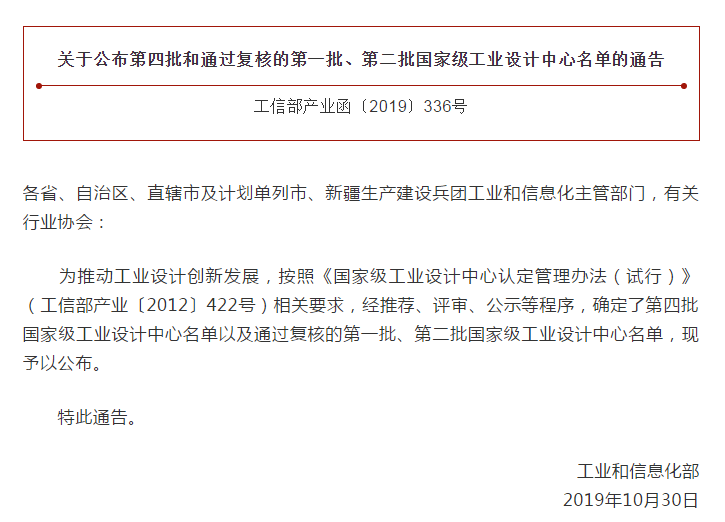 关于公布第四批和通过复核的第一批、第二批国家级工业设计中心名单的通告

工信部产业函〔2019〕336号

各省、自治区、直辖市及计划单列市、新疆生产建设兵团工业和信息化主管部门，有关行业协会：

为推动工业设计创新发展，按照《国家级工业设计中心认定管理办法（试行）》（工信部产业〔2012〕422号）相关要求，经推荐、评审、公示等程序，确定了第四批国家级工业设计中心名单以及通过复核的第一批、第二批国家级工业设计中心名单，现予以公布。

特此通告。

工业和信息化部
2019年10月30日